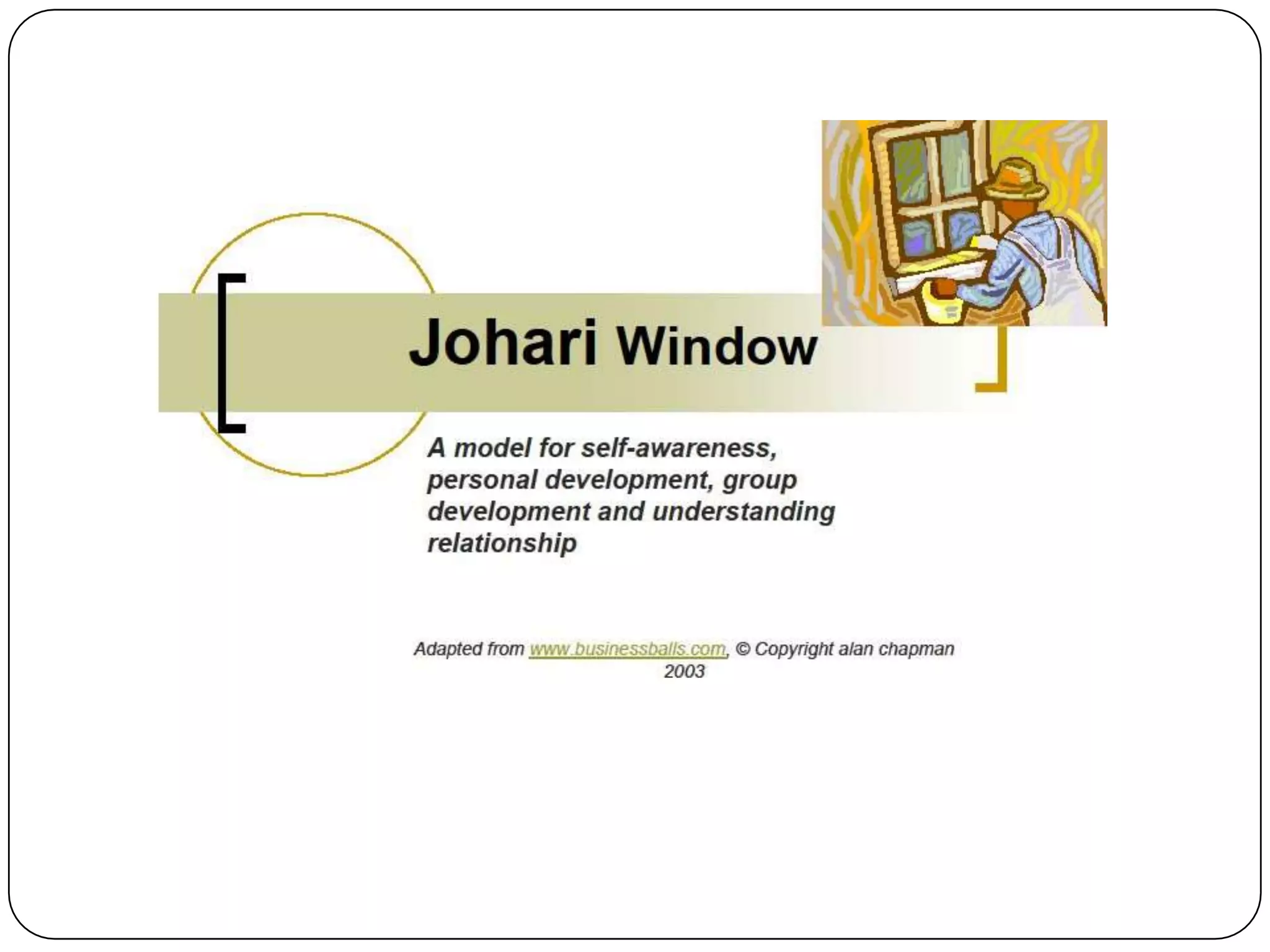 Johari Window

A model for self-awareness, personal development, group development and understanding relationship

Adapted from www.businessballs.com, © Copyright alan chapman 2003